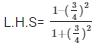 L.H.S= $\frac{1-(\frac{3}{4})^2}{1+(\frac{3}{4})^2}$